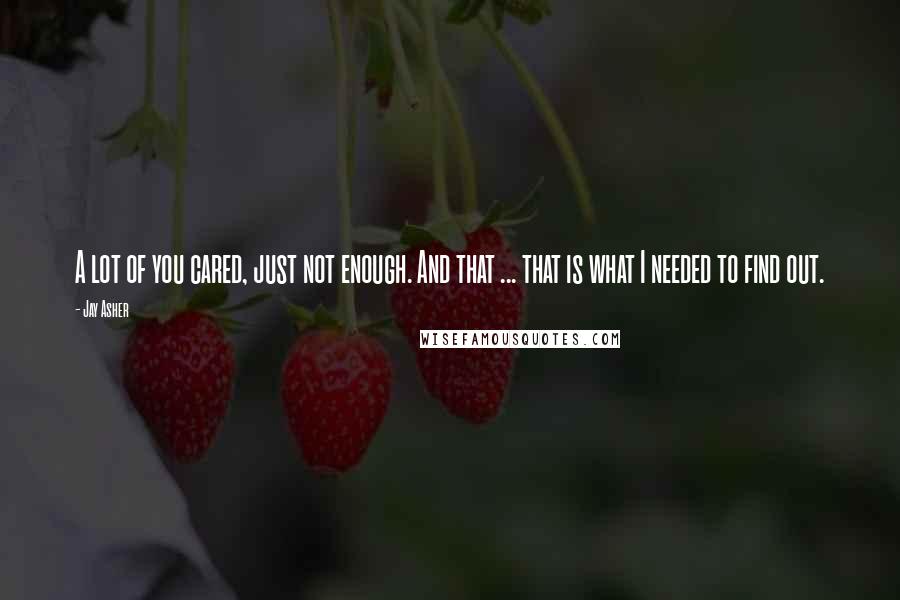 A lot of you cared, just not enough. And that ... that is what I needed to find out.

- Jay Asher

WISEFAMOUSQUOTES.COM